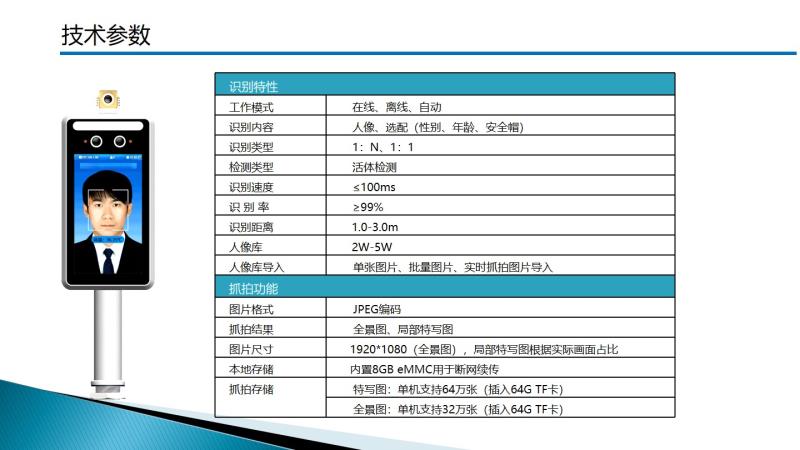 技术参数

| 识别特性 | |
|---|---|
| 工作模式 | 在线、离线、自动 |
| 识别内容 | 人像、选配（性别、年龄、安全帽） |
| 识别类型 | 1：N、1：1 |
| 检测类型 | 活体检测 |
| 识别速度 | ≤100ms |
| 识 别 率 | ≥99% |
| 识别距离 | 1.0-3.0m |
| 人像库 | 2W-5W |
| 人像库导入 | 单张图片、批量图片、实时抓拍图片导入 |
| 抓拍功能 | |
| 图片格式 | JPEG编码 |
| 抓拍结果 | 全景图、局部特写图 |
| 图片尺寸 | 1920*1080（全景图），局部特写图根据实际画面占比 |
| 本地存储 | 内置8GB eMMC用于断网续传 |
| 抓拍存储 | 特写图：单机支持64万张（插入64G TF卡） |
| | 全景图：单机支持32万张（插入64G TF卡） |